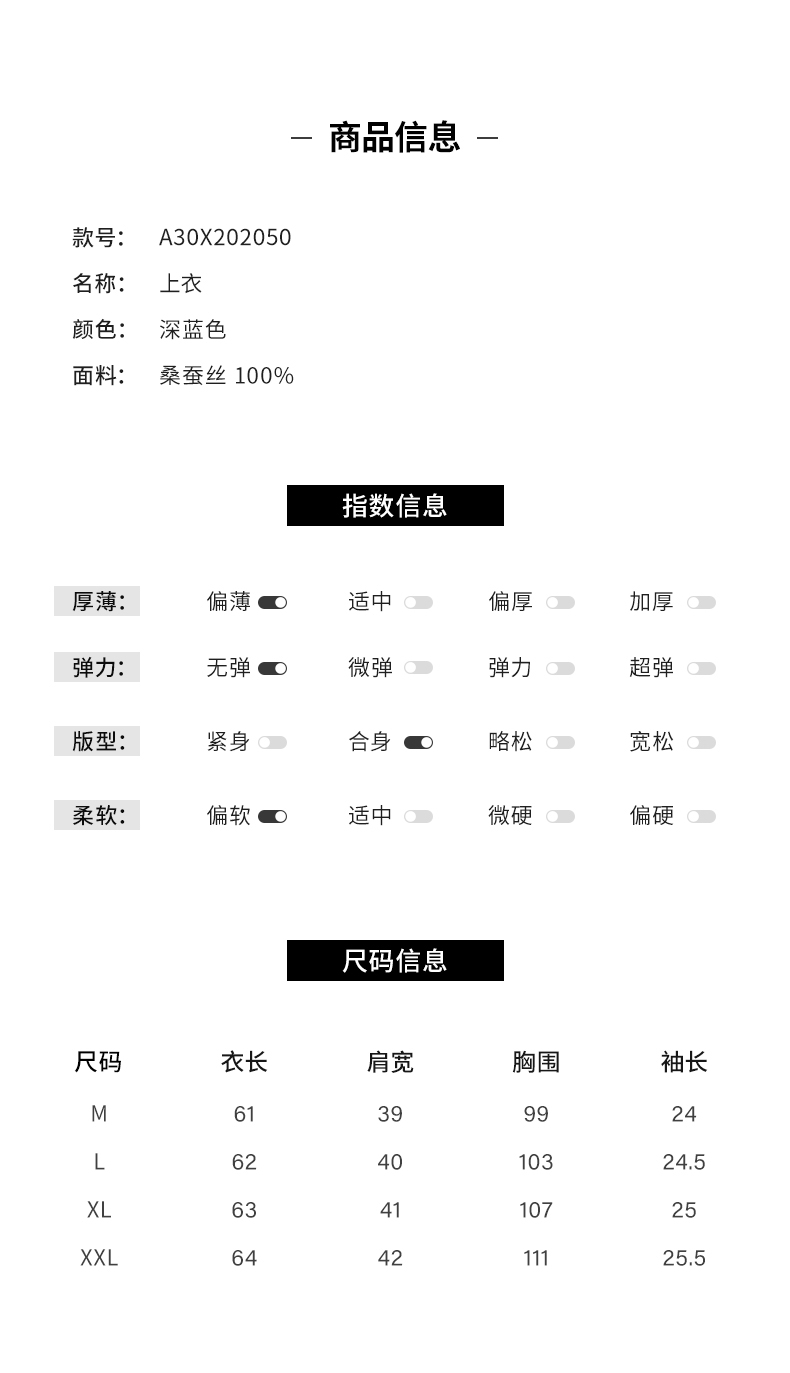 — 商品信息 —

款号: A30X202050
名称: 上衣
颜色: 深蓝色
面料: 桑蚕丝 100%

指数信息

厚薄: 偏薄 适中 偏厚 加厚
弹力: 无弹 微弹 弹力 超弹
版型: 紧身 合身 略松 宽松
柔软: 偏软 适中 微硬 偏硬

尺码信息

| 尺码 | 衣长 | 肩宽 | 胸围 | 袖长 |
|---|---|---|---|---|
| M | 61 | 39 | 99 | 24 |
| L | 62 | 40 | 103 | 24.5 |
| XL | 63 | 41 | 107 | 25 |
| XXL | 64 | 42 | 111 | 25.5 |